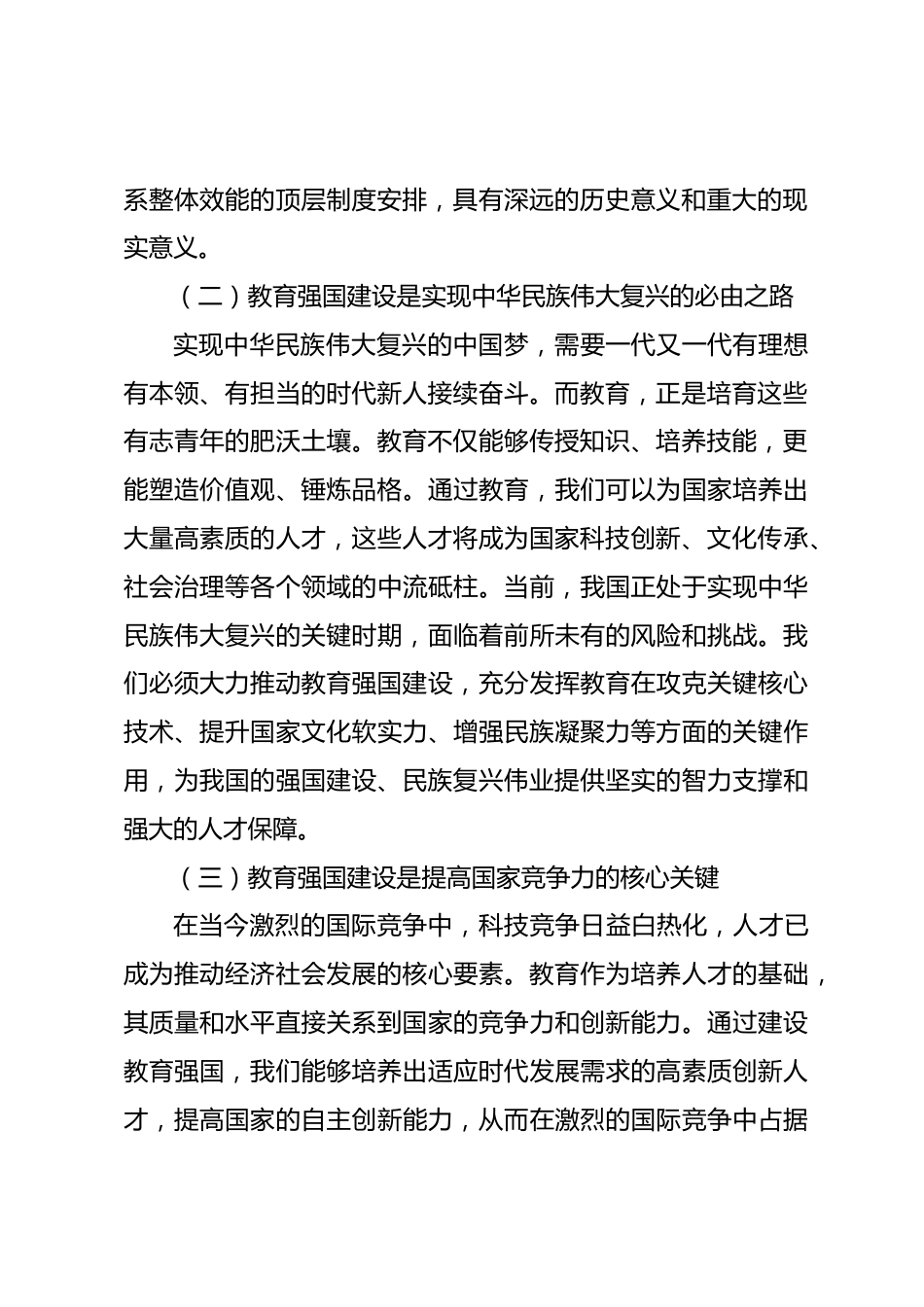 系整体效能的顶层制度安排，具有深远的历史意义和重大的现实意义。

（二）教育强国建设是实现中华民族伟大复兴的必由之路

实现中华民族伟大复兴的中国梦，需要一代又一代有理想有本领、有担当的时代新人接续奋斗。而教育，正是培育这些有志青年的肥沃土壤。教育不仅能够传授知识、培养技能，更能塑造价值观、锤炼品格。通过教育，我们可以为国家培养出大量高素质的人才，这些人才将成为国家科技创新、文化传承、社会治理等各个领域的中流砥柱。当前，我国正处于实现中华民族伟大复兴的关键时期，面临着前所未有的风险和挑战。我们必须大力推动教育强国建设，充分发挥教育在攻克关键核心技术、提升国家文化软实力、增强民族凝聚力等方面的关键作用，为我国的强国建设、民族复兴伟业提供坚实的智力支撑和强大的人才保障。

（三）教育强国建设是提高国家竞争力的核心关键

在当今激烈的国际竞争中，科技竞争日益白热化，人才已成为推动经济社会发展的核心要素。教育作为培养人才的基础，其质量和水平直接关系到国家的竞争力和创新能力。通过建设教育强国，我们能够培养出适应时代发展需求的高素质创新人才，提高国家的自主创新能力，从而在激烈的国际竞争中占据